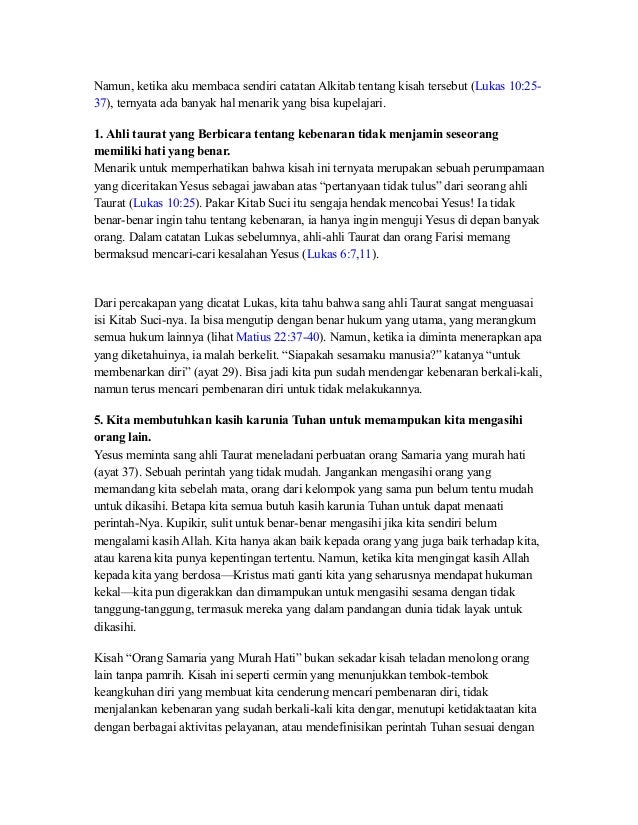 Namun, ketika aku membaca sendiri catatan Alkitab tentang kisah tersebut (Lukas 10:25-37), ternyata ada banyak hal menarik yang bisa kupelajari.

1. Ahli taurat yang Berbicara tentang kebenaran tidak menjamin seseorang memiliki hati yang benar.
Menarik untuk memperhatikan bahwa kisah ini ternyata merupakan sebuah perumpamaan yang diceritakan Yesus sebagai jawaban atas "pertanyaan tidak tulus" dari seorang ahli Taurat (Lukas 10:25). Pakar Kitab Suci itu sengaja hendak mencobai Yesus! Ia tidak benar-benar ingin tahu tentang kebenaran, ia hanya ingin menguji Yesus di depan banyak orang. Dalam catatan Lukas sebelumnya, ahli-ahli Taurat dan orang Farisi memang bermaksud mencari-cari kesalahan Yesus (Lukas 6:7,11).

Dari percakapan yang dicatat Lukas, kita tahu bahwa sang ahli Taurat sangat menguasai isi Kitab Suci-nya. Ia bisa mengutip dengan benar hukum yang utama, yang merangkum semua hukum lainnya (lihat Matius 22:37-40). Namun, ketika ia diminta menerapkan apa yang diketahuinya, ia malah berkelit. "Siapakah sesamaku manusia?" katanya "untuk membenarkan diri" (ayat 29). Bisa jadi kita pun sudah mendengar kebenaran berkali-kali, namun terus mencari pembenaran diri untuk tidak melakukannya.

5. Kita membutuhkan kasih karunia Tuhan untuk memampukan kita mengasihi orang lain.
Yesus meminta sang ahli Taurat meneladani perbuatan orang Samaria yang murah hati (ayat 37). Sebuah perintah yang tidak mudah. Jangankan mengasihi orang yang memandang kita sebelah mata, orang dari kelompok yang sama pun belum tentu mudah untuk dikasihi. Betapa kita semua butuh kasih karunia Tuhan untuk dapat menaati perintah-Nya. Kupikir, sulit untuk benar-benar mengasihi jika kita sendiri belum mengalami kasih Allah. Kita hanya akan baik kepada orang yang juga baik terhadap kita, atau karena kita punya kepentingan tertentu. Namun, ketika kita mengingat kasih Allah kepada kita yang berdosa—Kristus mati ganti kita yang seharusnya mendapat hukuman kekal—kita pun digerakkan dan dimampukan untuk mengasihi sesama dengan tidak tanggung-tanggung, termasuk mereka yang dalam pandangan dunia tidak layak untuk dikasihi.

Kisah "Orang Samaria yang Murah Hati" bukan sekadar kisah teladan menolong orang lain tanpa pamrih. Kisah ini seperti cermin yang menunjukkan tembok-tembok keangkuhan diri yang membuat kita cenderung mencari pembenaran diri, tidak menjalankan kebenaran yang sudah berkali-kali kita dengar, menutupi ketidaktaatan kita dengan berbagai aktivitas pelayanan, atau mendefinisikan perintah Tuhan sesuai dengan